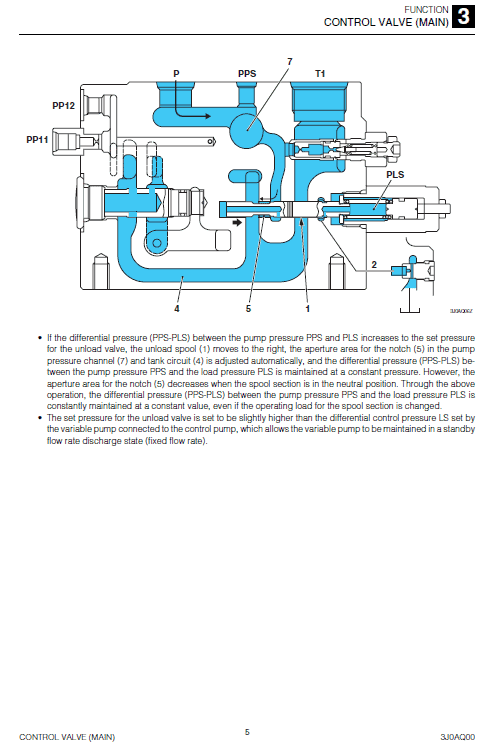 FUNCTION
CONTROL VALVE (MAIN)
3

P
PPS
7
T1
PP12
PP11
PLS
2
4
5
1
3J0AQ007

• If the differential pressure (PPS-PLS) between the pump pressure PPS and PLS increases to the set pressure for the unload valve, the unload spool (1) moves to the right, the aperture area for the notch (5) in the pump pressure channel (7) and tank circuit (4) is adjusted automatically, and the differential pressure (PPS-PLS) between the pump pressure PPS and the load pressure PLS is maintained at a constant pressure. However, the aperture area for the notch (5) decreases when the spool section is in the neutral position. Through the above operation, the differential pressure (PPS-PLS) between the pump pressure PPS and the load pressure PLS is constantly maintained at a constant value, even if the operating load for the spool section is changed.
• The set pressure for the unload valve is set to be slightly higher than the differential control pressure LS set by the variable pump connected to the control pump, which allows the variable pump to be maintained in a standby flow rate discharge state (fixed flow rate).

CONTROL VALVE (MAIN)
5
3J0AQ00